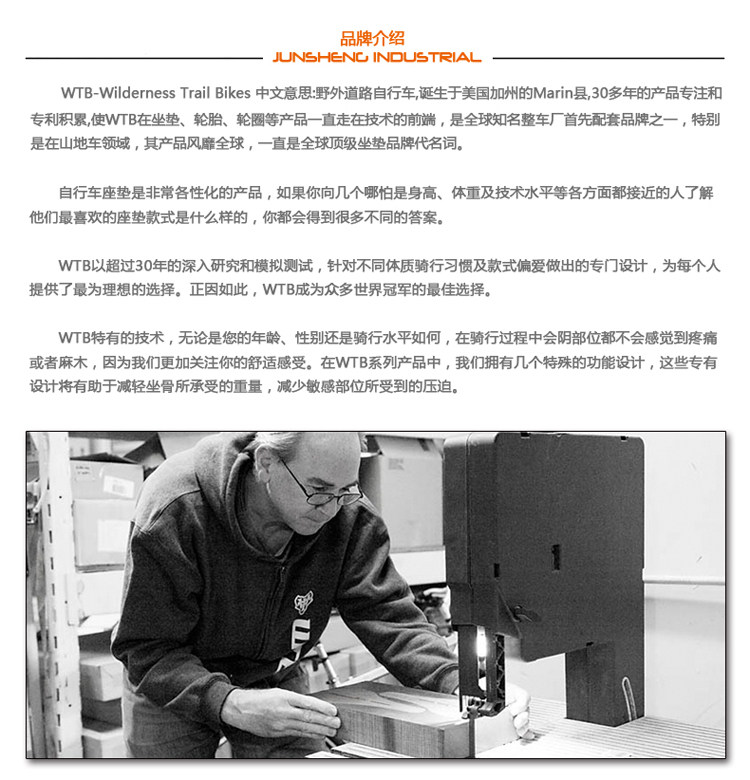 品牌介绍
JUNSHENG INDUSTRIAL

WTB-Wilderness Trail Bikes 中文意思:野外道路自行车,诞生于美国加州的Marin县,30多年的产品专注和专利积累,使WTB在坐垫、轮胎、轮圈等产品一直走在技术的前端，是全球知名整车厂首先配套品牌之一，特别是在山地车领域，其产品风靡全球，一直是全球顶级坐垫品牌代名词。

自行车座垫是非常各性化的产品，如果你向几个哪怕是身高、体重及技术水平等各方面都接近的人了解他们最喜欢的座垫款式是什么样的，你都会得到很多不同的答案。

WTB以超过30年的深入研究和模拟测试，针对不同体质骑行习惯及款式偏爱做出的专门设计，为每个人提供了最为理想的选择。正因如此，WTB成为众多世界冠军的最佳选择。

WTB特有的技术，无论是您的年龄、性别还是骑行水平如何，在骑行过程中会阴部位都不会感觉到疼痛或者麻木，因为我们更加关注你的舒适感受。在WTB系列产品中，我们拥有几个特殊的功能设计，这些专有设计将有助于减轻坐骨所承受的重量，减少敏感部位所受到的压迫。